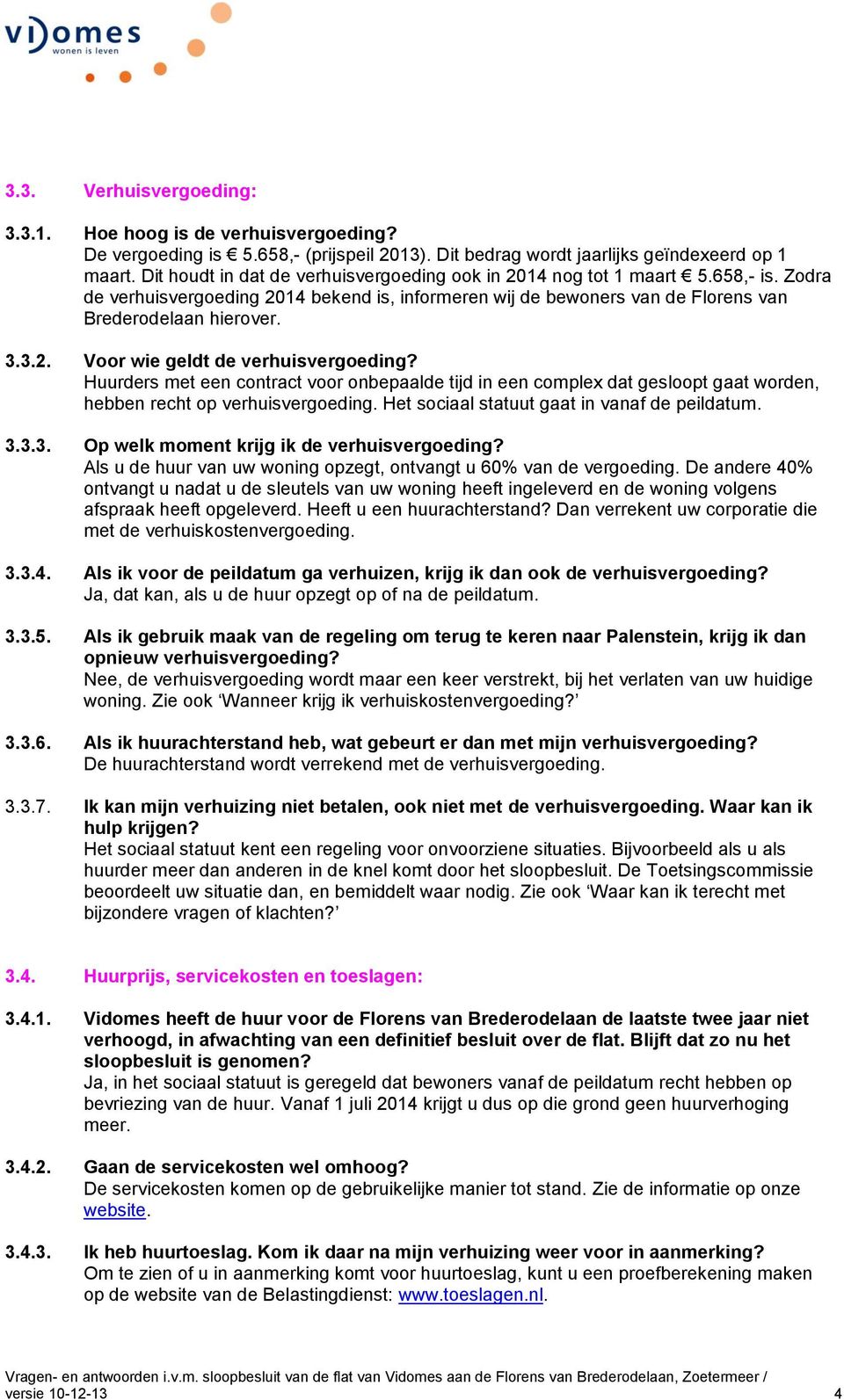 vidomes
wonen is leven

3.3. Verhuisvergoeding:

3.3.1. Hoe hoog is de verhuisvergoeding?
De vergoeding is € 5.658,- (prijspeil 2013). Dit bedrag wordt jaarlijks geïndexeerd op 1 maart. Dit houdt in dat de verhuisvergoeding ook in 2014 nog tot 1 maart € 5.658,- is. Zodra de verhuisvergoeding 2014 bekend is, informeren wij de bewoners van de Florens van Brederodelaan hierover.

3.3.2. Voor wie geldt de verhuisvergoeding?
Huurders met een contract voor onbepaalde tijd in een complex dat gesloopt gaat worden, hebben recht op verhuisvergoeding. Het sociaal statuut gaat in vanaf de peildatum.

3.3.3. Op welk moment krijg ik de verhuisvergoeding?
Als u de huur van uw woning opzegt, ontvangt u 60% van de vergoeding. De andere 40% ontvangt u nadat u de sleutels van uw woning heeft ingeleverd en de woning volgens afspraak heeft opgeleverd. Heeft u een huurachterstand? Dan verrekent uw corporatie die met de verhuiskostenvergoeding.

3.3.4. Als ik voor de peildatum ga verhuizen, krijg ik dan ook de verhuisvergoeding?
Ja, dat kan, als u de huur opzegt op of na de peildatum.

3.3.5. Als ik gebruik maak van de regeling om terug te keren naar Palenstein, krijg ik dan opnieuw verhuisvergoeding?
Nee, de verhuisvergoeding wordt maar een keer verstrekt, bij het verlaten van uw huidige woning. Zie ook ‘Wanneer krijg ik verhuiskostenvergoeding?’

3.3.6. Als ik huurachterstand heb, wat gebeurt er dan met mijn verhuisvergoeding?
De huurachterstand wordt verrekend met de verhuisvergoeding.

3.3.7. Ik kan mijn verhuizing niet betalen, ook niet met de verhuisvergoeding. Waar kan ik hulp krijgen?
Het sociaal statuut kent een regeling voor onvoorziene situaties. Bijvoorbeeld als u als huurder meer dan anderen in de knel komt door het sloopbesluit. De Toetsingscommissie beoordeelt uw situatie dan, en bemiddelt waar nodig. Zie ook ‘Waar kan ik terecht met bijzondere vragen of klachten?’

3.4. Huurprijs, servicekosten en toeslagen:

3.4.1. Vidomes heeft de huur voor de Florens van Brederodelaan de laatste twee jaar niet verhoogd, in afwachting van een definitief besluit over de flat. Blijft dat zo nu het sloopbesluit is genomen?
Ja, in het sociaal statuut is geregeld dat bewoners vanaf de peildatum recht hebben op bevriezing van de huur. Vanaf 1 juli 2014 krijgt u dus op die grond geen huurverhoging meer.

3.4.2. Gaan de servicekosten wel omhoog?
De servicekosten komen op de gebruikelijke manier tot stand. Zie de informatie op onze website.

3.4.3. Ik heb huurtoeslag. Kom ik daar na mijn verhuizing weer voor in aanmerking?
Om te zien of u in aanmerking komt voor huurtoeslag, kunt u een proefberekening maken op de website van de Belastingdienst: www.toeslagen.nl.

Vragen- en antwoorden i.v.m. sloopbesluit van de flat van Vidomes aan de Florens van Brederodelaan, Zoetermeer / versie 10-12-13 4